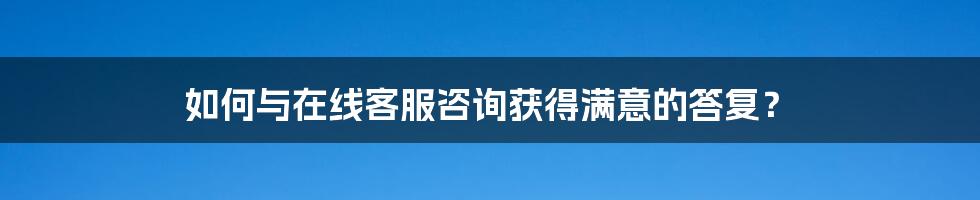 如何与在线客服咨询获得满意的答复？